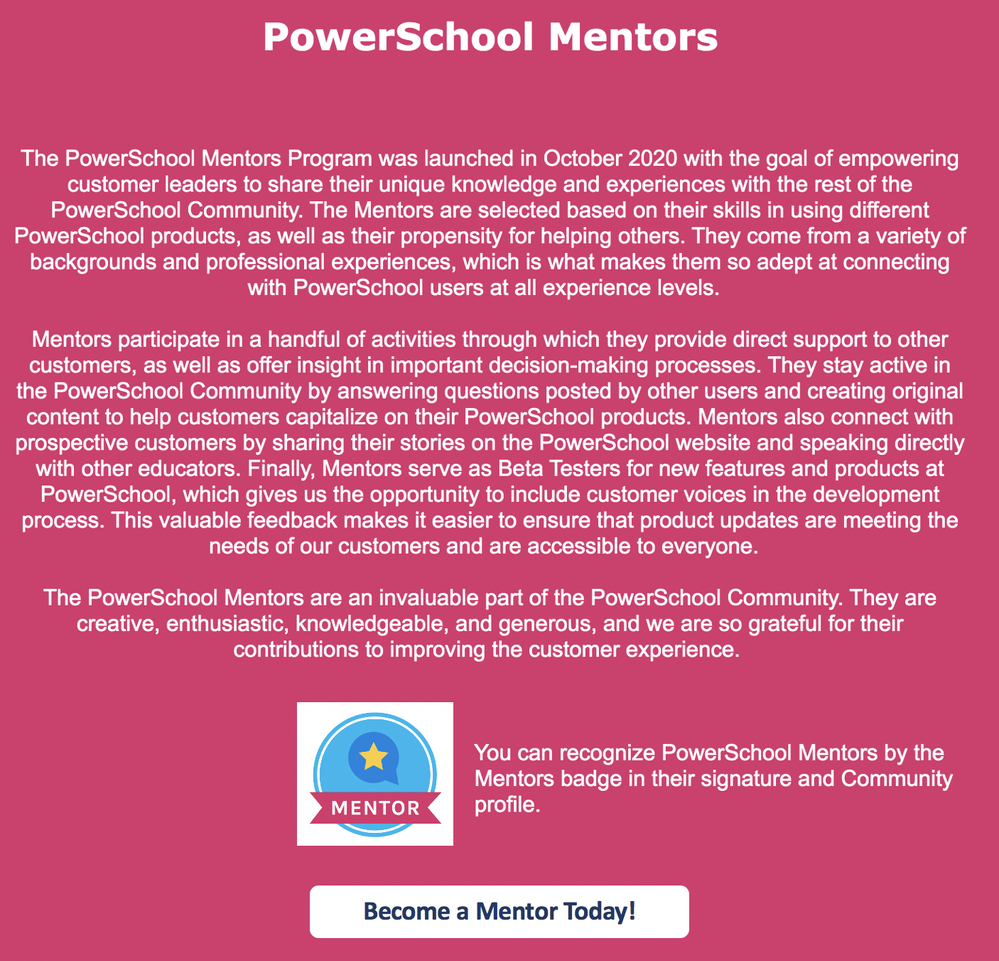 PowerSchool Mentors

The PowerSchool Mentors Program was launched in October 2020 with the goal of empowering customer leaders to share their unique knowledge and experiences with the rest of the PowerSchool Community. The Mentors are selected based on their skills in using different PowerSchool products, as well as their propensity for helping others. They come from a variety of backgrounds and professional experiences, which is what makes them so adept at connecting with PowerSchool users at all experience levels.

Mentors participate in a handful of activities through which they provide direct support to other customers, as well as offer insight in important decision-making processes. They stay active in the PowerSchool Community by answering questions posted by other users and creating original content to help customers capitalize on their PowerSchool products. Mentors also connect with prospective customers by sharing their stories on the PowerSchool website and speaking directly with other educators. Finally, Mentors serve as Beta Testers for new features and products at PowerSchool, which gives us the opportunity to include customer voices in the development process. This valuable feedback makes it easier to ensure that product updates are meeting the needs of our customers and are accessible to everyone.

The PowerSchool Mentors are an invaluable part of the PowerSchool Community. They are creative, enthusiastic, knowledgeable, and generous, and we are so grateful for their contributions to improving the customer experience.

MENTOR

You can recognize PowerSchool Mentors by the Mentors badge in their signature and Community profile.

Become a Mentor Today!